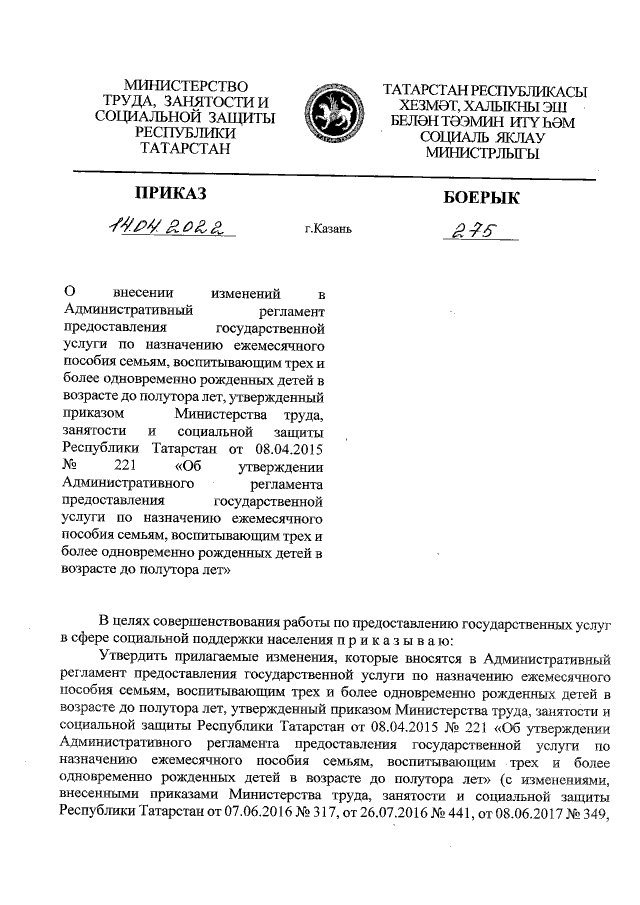 МИНИСТЕРСТВО ТРУДА, ЗАНЯТОСТИ И СОЦИАЛЬНОЙ ЗАЩИТЫ РЕСПУБЛИКИ ТАТАРСТАН

ТАТАРСТАН РЕСПУБЛИКАСЫ ХЕЗМӘТ, ХАЛЫКНЫ ЭШ БЕЛӘН ТӘЭМИН ИТҮ ҺӘМ СОЦИАЛЬ ЯКЛАУ МИНИСТРЛЫГЫ

ПРИКАЗ

БОЕРЫК

14.04.2022

г.Казань

275

О внесении изменений в Административный регламент предоставления государственной услуги по назначению ежемесячного пособия семьям, воспитывающим трех и более одновременно рожденных детей в возрасте до полутора лет, утвержденный приказом Министерства труда, занятости и социальной защиты Республики Татарстан от 08.04.2015 № 221 «Об утверждении Административного регламента предоставления государственной услуги по назначению ежемесячного пособия семьям, воспитывающим трех и более одновременно рожденных детей в возрасте до полутора лет»

В целях совершенствования работы по предоставлению государственных услуг в сфере социальной поддержки населения п р и к а з ы в а ю:

Утвердить прилагаемые изменения, которые вносятся в Административный регламент предоставления государственной услуги по назначению ежемесячного пособия семьям, воспитывающим трех и более одновременно рожденных детей в возрасте до полутора лет, утвержденный приказом Министерства труда, занятости и социальной защиты Республики Татарстан от 08.04.2015 № 221 «Об утверждении Административного регламента предоставления государственной услуги по назначению ежемесячного пособия семьям, воспитывающим трех и более одновременно рожденных детей в возрасте до полутора лет» (с изменениями, внесенными приказами Министерства труда, занятости и социальной защиты Республики Татарстан от 07.06.2016 № 317, от 26.07.2016 № 441, от 08.06.2017 № 349,